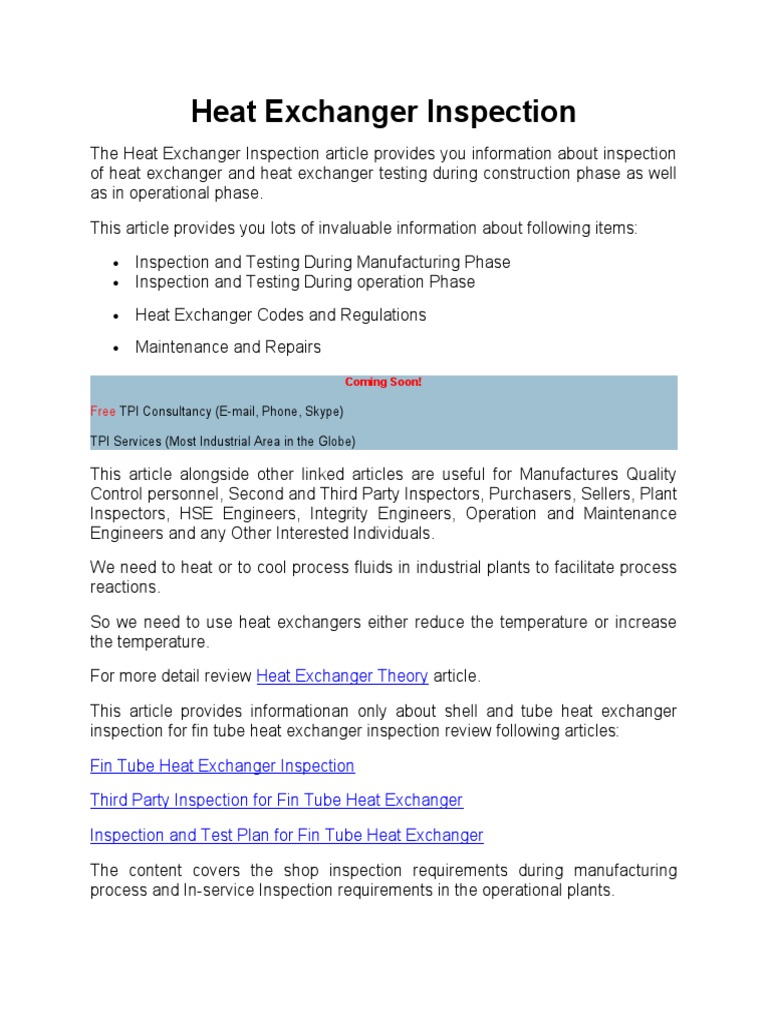 Heat Exchanger Inspection

The Heat Exchanger Inspection article provides you information about inspection of heat exchanger and heat exchanger testing during construction phase as well as in operational phase.

This article provides you lots of invaluable information about following items:

• Inspection and Testing During Manufacturing Phase
• Inspection and Testing During operation Phase
• Heat Exchanger Codes and Regulations
• Maintenance and Repairs

Coming Soon!

Free TPI Consultancy (E-mail, Phone, Skype)

TPI Services (Most Industrial Area in the Globe)

This article alongside other linked articles are useful for Manufactures Quality Control personnel, Second and Third Party Inspectors, Purchasers, Sellers, Plant Inspectors, HSE Engineers, Integrity Engineers, Operation and Maintenance Engineers and any Other Interested Individuals.

We need to heat or to cool process fluids in industrial plants to facilitate process reactions.

So we need to use heat exchangers either reduce the temperature or increase the temperature.

For more detail review Heat Exchanger Theory article.

This article provides informationan only about shell and tube heat exchanger inspection for fin tube heat exchanger inspection review following articles:

Fin Tube Heat Exchanger Inspection

Third Party Inspection for Fin Tube Heat Exchanger

Inspection and Test Plan for Fin Tube Heat Exchanger

The content covers the shop inspection requirements during manufacturing process and In-service Inspection requirements in the operational plants.